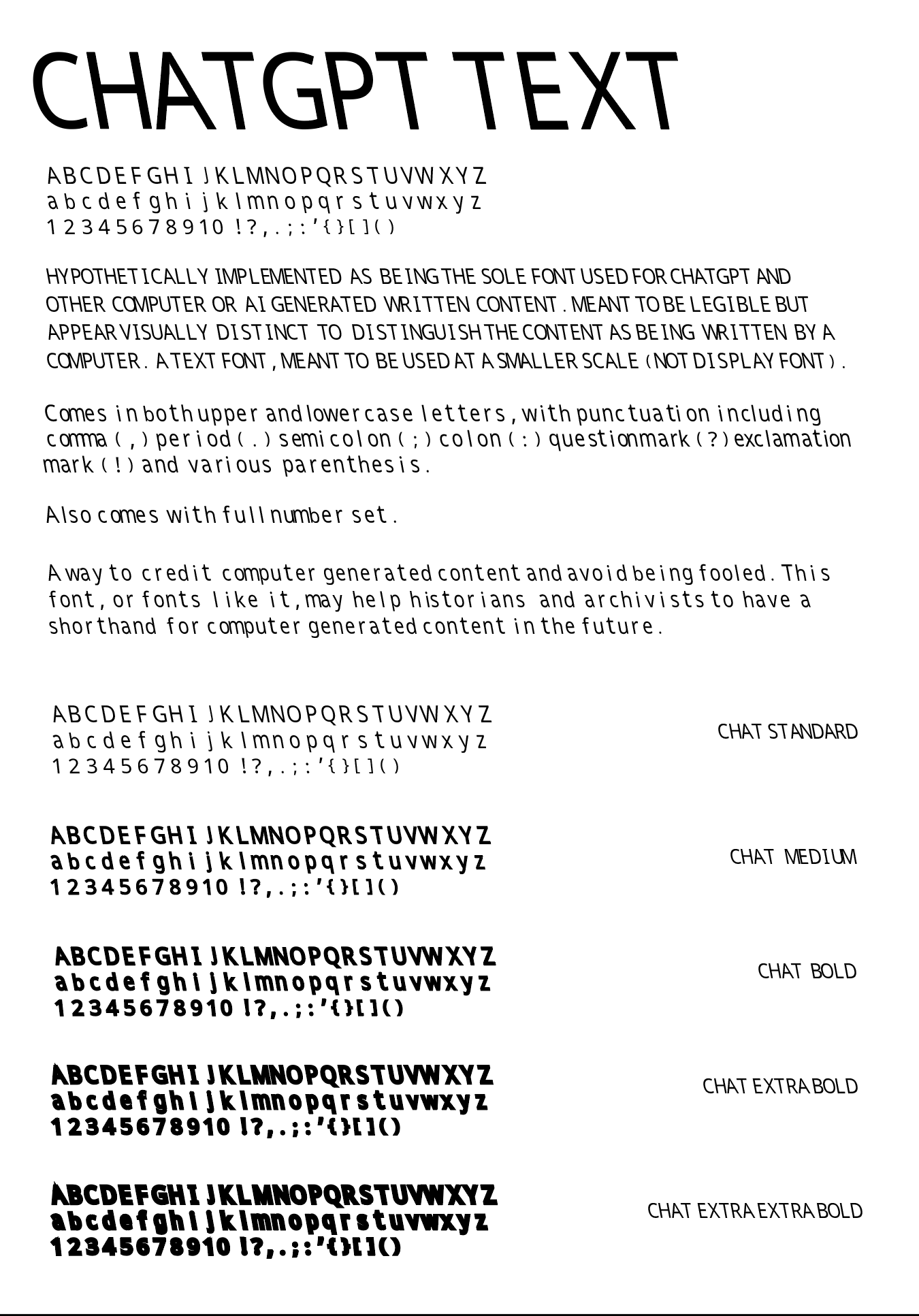 CHATGPT TEXT

ABCDEFGHIJKLMNOPQRSTUVWXYZ
abcdefghijklmnopqrstuvwxyz
12345678910 !?,.;:'{}[]()

HYPOTHETICALLY IMPLEMENTED AS BEING THE SOLE FONT USED FOR CHATGPT AND OTHER COMPUTER OR AI GENERATED WRITTEN CONTENT. MEANT TO BE LEGIBLE BUT APPEAR VISUALLY DISTINCT TO DISTINGUISH THE CONTENT AS BEING WRITTEN BY A COMPUTER. A TEXT FONT, MEANT TO BE USED AT A SMALLER SCALE (NOT DISPLAY FONT).

Comes in both upper and lower case letters, with punctuation including comma (,) period (.) semicolon (;) colon (:) questionmark (?) exclamation mark (!) and various parenthesis.

Also comes with full number set.

A way to credit computer generated content and avoid being fooled. This font, or fonts like it, may help historians and archivists to have a shorthand for computer generated content in the future.

ABCDEFGHIJKLMNOPQRSTUVWXYZ
abcdefghijklmnopqrstuvwxyz
12345678910 !?,.;:'{}[]()

CHAT STANDARD

ABCDEFGHIJKLMNOPQRSTUVWXYZ
abcdefghijklmnopqrstuvwxyz
12345678910 !?,.;:'{}[]()

CHAT MEDIUM

ABCDEFGHIJKLMNOPQRSTUVWXYZ
abcdefghijklmnopqrstuvwxyz
12345678910 !?,.;:'{}[]()

CHAT BOLD

ABCDEFGHIJKLMNOPQRSTUVWXYZ
abcdefghijklmnopqrstuvwxyz
12345678910 !?,.;:'{}[]()

CHAT EXTRA BOLD

ABCDEFGHIJKLMNOPQRSTUVWXYZ
abcdefghijklmnopqrstuvwxyz
12345678910 !?,.;:'{}[]()

CHAT EXTRA EXTRA BOLD